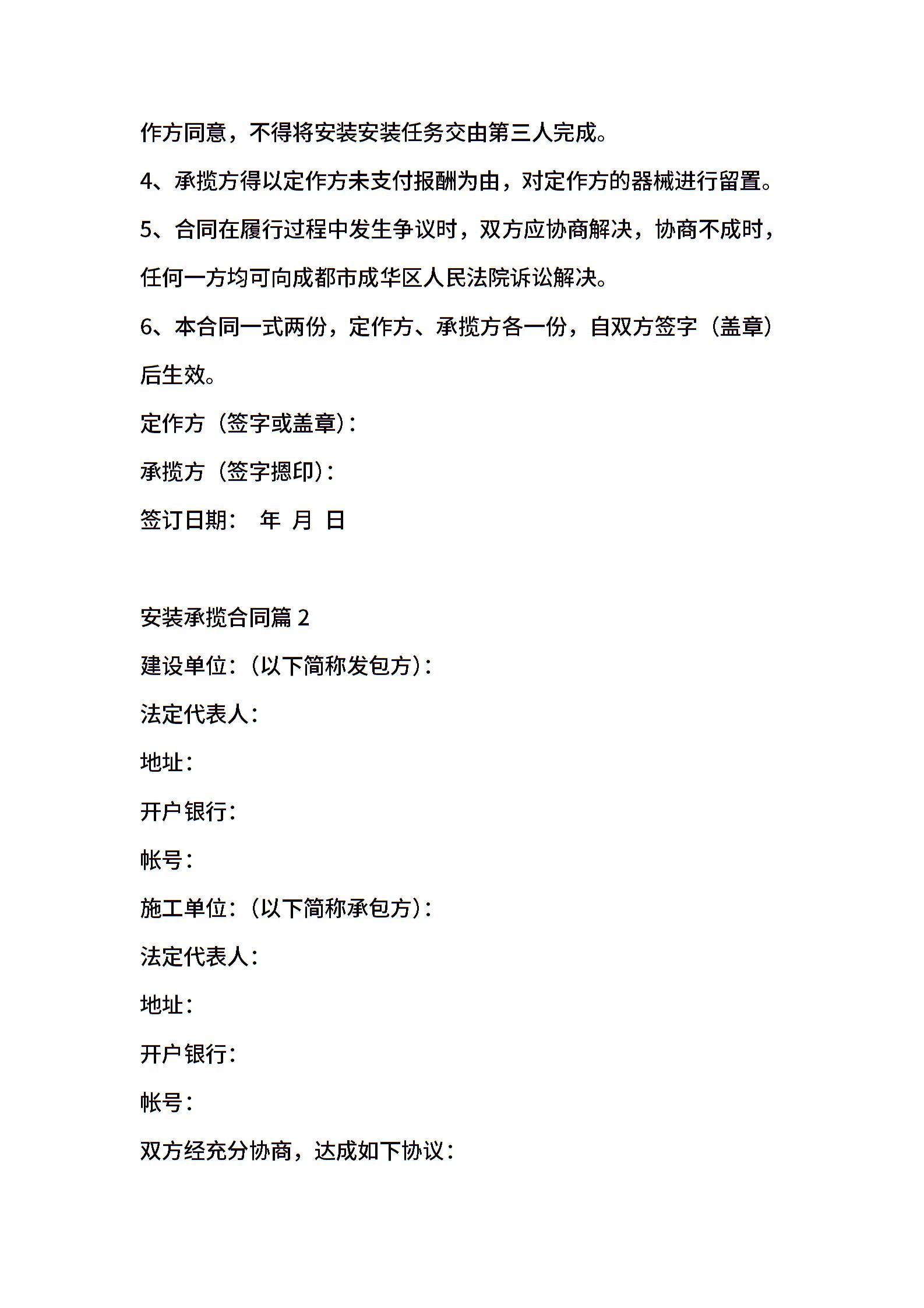 作方同意，不得将安装安装任务交由第三人完成。

4、承揽方得以定作方未支付报酬为由，对定作方的器械进行留置。

5、合同在履行过程中发生争议时，双方应协商解决，协商不成时，任何一方均可向成都市成华区人民法院诉讼解决。

6、本合同一式两份，定作方、承揽方各一份，自双方签字（盖章）后生效。

定作方（签字或盖章）：

承揽方（签字摁印）：

签订日期： 年 月 日

安装承揽合同篇 2

建设单位：（以下简称发包方）：

法定代表人：

地址：

开户银行：

帐号：

施工单位：（以下简称承包方）：

法定代表人：

地址：

开户银行：

帐号：

双方经充分协商，达成如下协议：